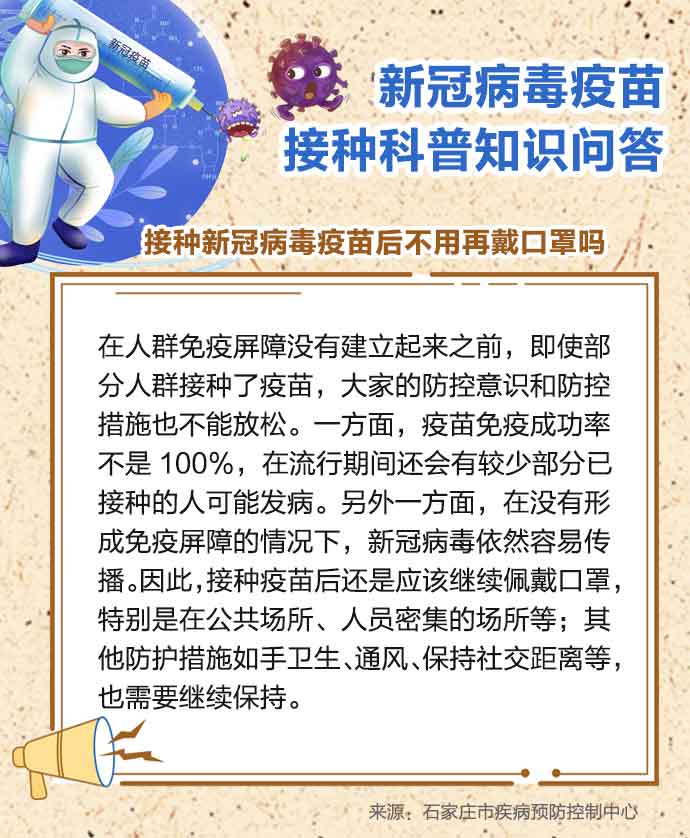 新冠疫苗

新冠病毒疫苗
接种科普知识问答

接种新冠病毒疫苗后不用再戴口罩吗

在人群免疫屏障没有建立起来之前，即使部分人群接种了疫苗，大家的防控意识和防控措施也不能放松。一方面，疫苗免疫成功率不是 100%，在流行期间还会有较少部分已接种的人可能发病。另外一方面，在没有形成免疫屏障的情况下，新冠病毒依然容易传播。因此，接种疫苗后还是应该继续佩戴口罩，特别是在公共场所、人员密集的场所等；其他防护措施如手卫生、通风、保持社交距离等，也需要继续保持。

来源：石家庄市疾病预防控制中心